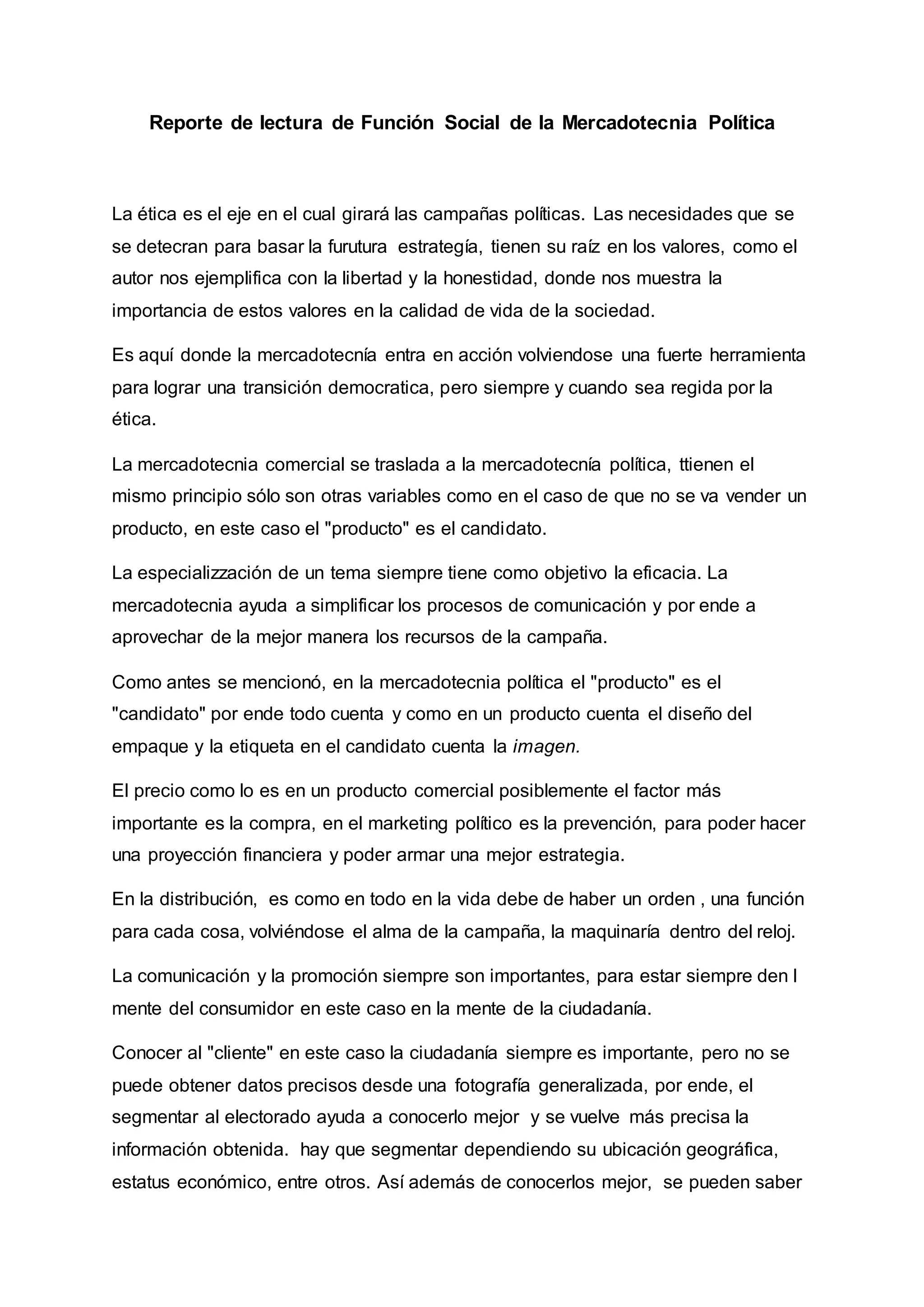 Reporte de lectura de Función Social de la Mercadotecnia Política

La ética es el eje en el cual girará las campañas políticas. Las necesidades que se se detecran para basar la furutura estrategía, tienen su raíz en los valores, como el autor nos ejemplifica con la libertad y la honestidad, donde nos muestra la importancia de estos valores en la calidad de vida de la sociedad.

Es aquí donde la mercadotecnía entra en acción volviendose una fuerte herramienta para lograr una transición democratica, pero siempre y cuando sea regida por la ética.

La mercadotecnia comercial se traslada a la mercadotecnía política, ttienen el mismo principio sólo son otras variables como en el caso de que no se va vender un producto, en este caso el "producto" es el candidato.

La especializzación de un tema siempre tiene como objetivo la eficacia. La mercadotecnia ayuda a simplificar los procesos de comunicación y por ende a aprovechar de la mejor manera los recursos de la campaña.

Como antes se mencionó, en la mercadotecnia política el "producto" es el "candidato" por ende todo cuenta y como en un producto cuenta el diseño del empaque y la etiqueta en el candidato cuenta la imagen.

El precio como lo es en un producto comercial posiblemente el factor más importante es la compra, en el marketing político es la prevención, para poder hacer una proyección financiera y poder armar una mejor estrategia.

En la distribución, es como en todo en la vida debe de haber un orden , una función para cada cosa, volviéndose el alma de la campaña, la maquinaría dentro del reloj.

La comunicación y la promoción siempre son importantes, para estar siempre den l mente del consumidor en este caso en la mente de la ciudadanía.

Conocer al "cliente" en este caso la ciudadanía siempre es importante, pero no se puede obtener datos precisos desde una fotografía generalizada, por ende, el segmentar al electorado ayuda a conocerlo mejor y se vuelve más precisa la información obtenida. hay que segmentar dependiendo su ubicación geográfica, estatus económico, entre otros. Así además de conocerlos mejor, se pueden saber